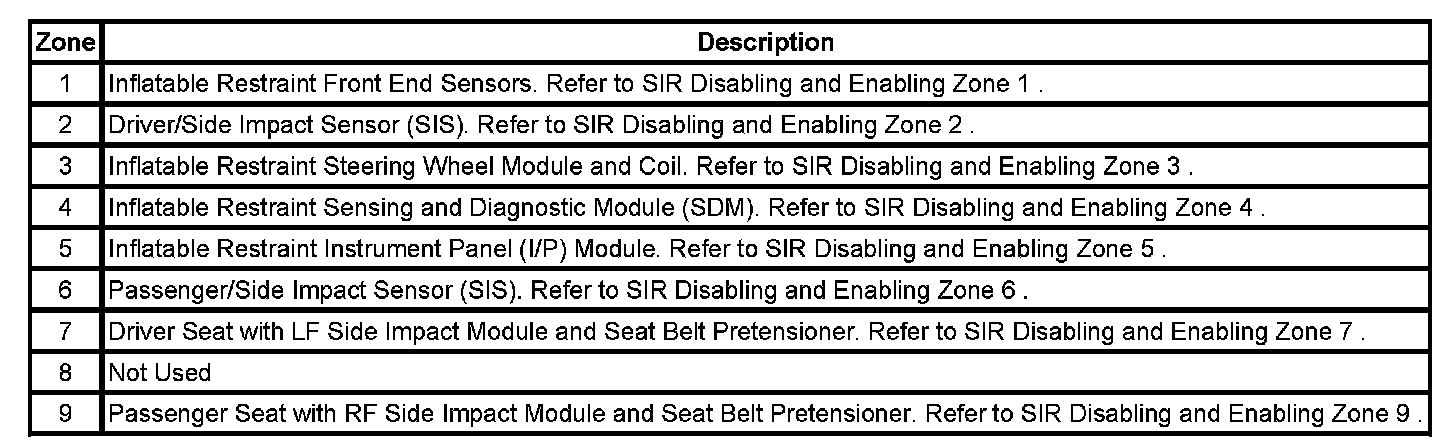 | Zone | Description |
|---|---|
| 1 | Inflatable Restraint Front End Sensors. Refer to SIR Disabling and Enabling Zone 1 . |
| 2 | Driver/Side Impact Sensor (SIS). Refer to SIR Disabling and Enabling Zone 2 . |
| 3 | Inflatable Restraint Steering Wheel Module and Coil. Refer to SIR Disabling and Enabling Zone 3 . |
| 4 | Inflatable Restraint Sensing and Diagnostic Module (SDM). Refer to SIR Disabling and Enabling Zone 4 . |
| 5 | Inflatable Restraint Instrument Panel (I/P) Module. Refer to SIR Disabling and Enabling Zone 5 . |
| 6 | Passenger/Side Impact Sensor (SIS). Refer to SIR Disabling and Enabling Zone 6 . |
| 7 | Driver Seat with LF Side Impact Module and Seat Belt Pretensioner. Refer to SIR Disabling and Enabling Zone 7 . |
| 8 | Not Used |
| 9 | Passenger Seat with RF Side Impact Module and Seat Belt Pretensioner. Refer to SIR Disabling and Enabling Zone 9 . |